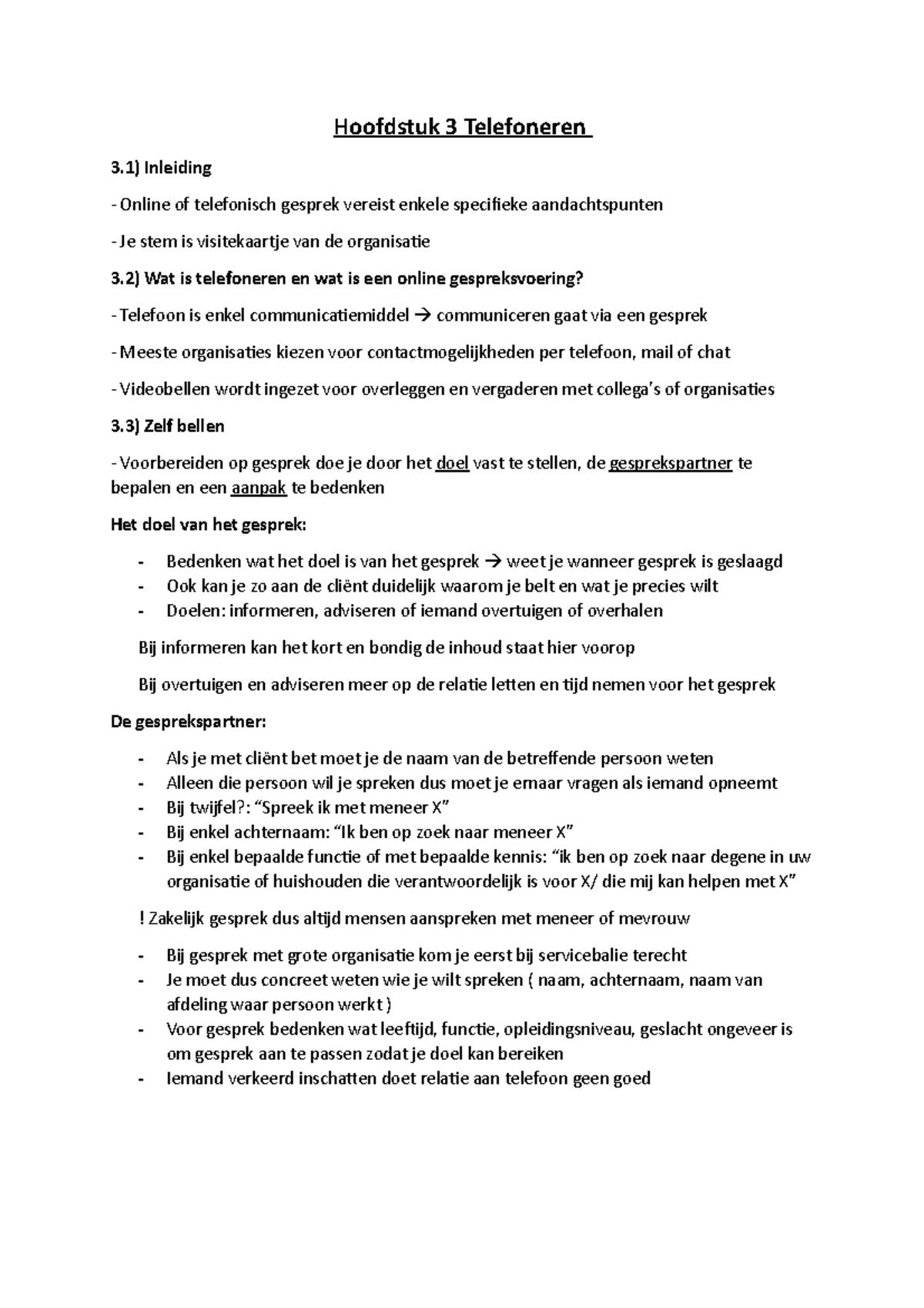 Hoofdstuk 3 Telefoneren

3.1) Inleiding

- Online of telefonisch gesprek vereist enkele specifieke aandachtspunten

- Je stem is visitekaartje van de organisatie

3.2) Wat is telefoneren en wat is een online gespreksvoering?

- Telefoon is enkel communicatiemiddel → communiceren gaat via een gesprek

- Meeste organisaties kiezen voor contactmogelijkheden per telefoon, mail of chat

- Videobellen wordt ingezet voor overleggen en vergaderen met collega's of organisaties

3.3) Zelf bellen

- Voorbereiden op gesprek doe je door het doel vast te stellen, de gesprekspartner te bepalen en een aanpak te bedenken

Het doel van het gesprek:

- Bedenken wat het doel is van het gesprek → weet je wanneer gesprek is geslaagd
- Ook kan je zo aan de cliënt duidelijk waarom je belt en wat je precies wilt
- Doelen: informeren, adviseren of iemand overtuigen of overhalen

Bij informeren kan het kort en bondig de inhoud staat hier voorop

Bij overtuigen en adviseren meer op de relatie letten en tijd nemen voor het gesprek

De gesprekspartner:

- Als je met cliënt bet moet je de naam van de betreffende persoon weten
- Alleen die persoon wil je spreken dus moet je ernaar vragen als iemand opneemt
- Bij twijfel?: "Spreek ik met meneer X"
- Bij enkel achternaam: "Ik ben op zoek naar meneer X"
- Bij enkel bepaalde functie of met bepaalde kennis: "ik ben op zoek naar degene in uw organisatie of huishouden die verantwoordelijk is voor X/ die mij kan helpen met X"

! Zakelijk gesprek dus altijd mensen aanspreken met meneer of mevrouw

- Bij gesprek met grote organisatie kom je eerst bij servicebalie terecht
- Je moet dus concreet weten wie je wilt spreken ( naam, achternaam, naam van afdeling waar persoon werkt )
- Voor gesprek bedenken wat leeftijd, functie, opleidingsniveau, geslacht ongeveer is om gesprek aan te passen zodat je doel kan bereiken
- Iemand verkeerd inschatten doet relatie aan telefoon geen goed